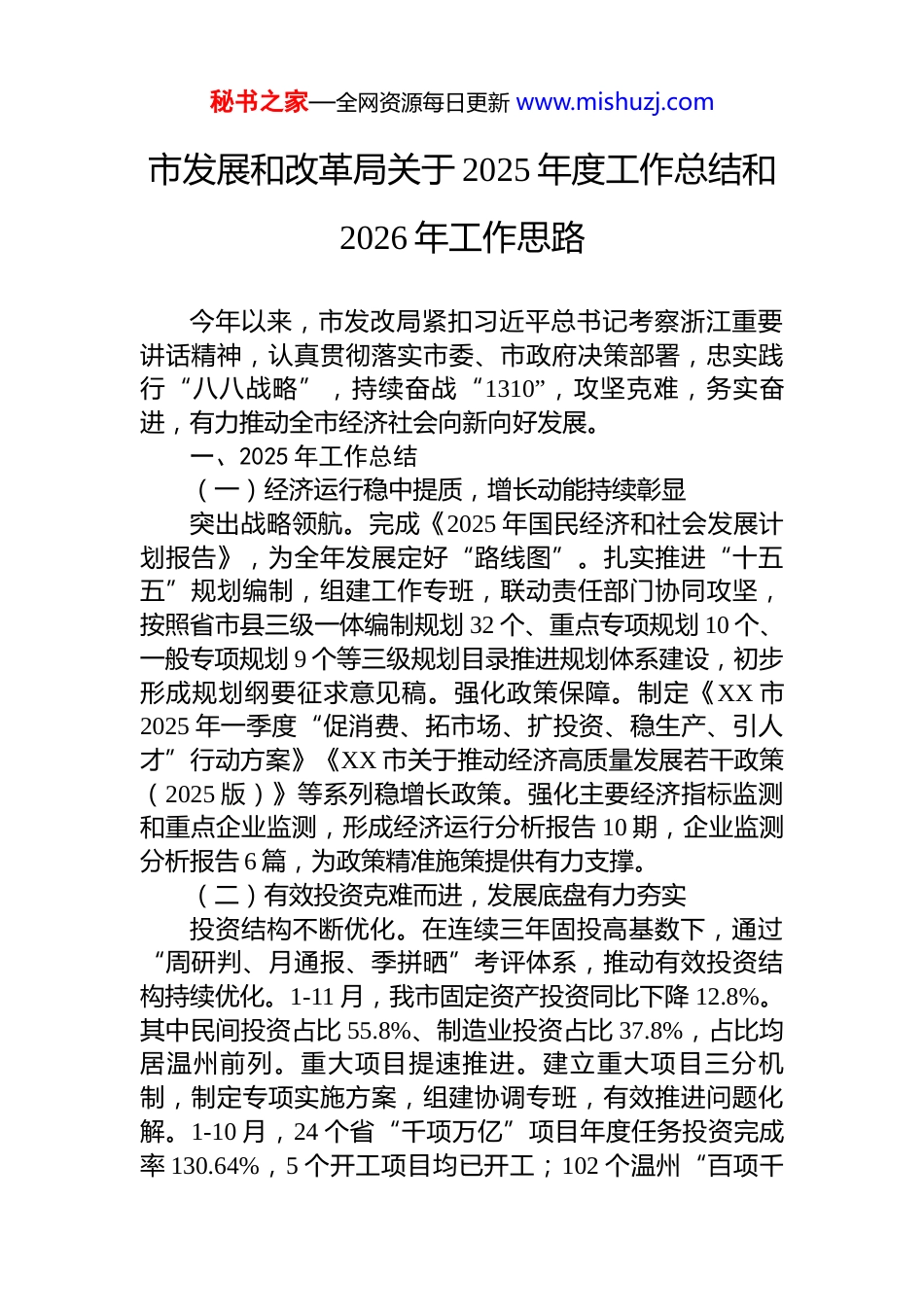 秘书之家—全网资源每日更新 www.mishuzj.com

市发展和改革局关于 2025 年度工作总结和 2026 年工作思路

今年以来，市发改局紧扣习近平总书记考察浙江重要讲话精神，认真贯彻落实市委、市政府决策部署，忠实践行“八八战略”，持续奋战“1310”，攻坚克难，务实奋进，有力推动全市经济社会向新向好发展。

一、2025 年工作总结

（一）经济运行稳中提质，增长动能持续彰显

突出战略领航。完成《2025 年国民经济和社会发展计划报告》，为全年发展定好“路线图”。扎实推进“十五五”规划编制，组建工作专班，联动责任部门协同攻坚，按照省市县三级一体编制规划 32 个、重点专项规划 10 个、一般专项规划 9 个等三级规划目录推进规划体系建设，初步形成规划纲要征求意见稿。强化政策保障。制定《XX 市 2025 年一季度“促消费、拓市场、扩投资、稳生产、引人才”行动方案》《XX 市关于推动经济高质量发展若干政策（2025 版）》等系列稳增长政策。强化主要经济指标监测和重点企业监测，形成经济运行分析报告 10 期，企业监测分析报告 6 篇，为政策精准施策提供有力支撑。

（二）有效投资克难而进，发展底盘有力夯实

投资结构不断优化。在连续三年固投高基数下，通过“周研判、月通报、季拼晒”考评体系，推动有效投资结构持续优化。1-11 月，我市固定资产投资同比下降 12.8%。其中民间投资占比 55.8%、制造业投资占比 37.8%，占比均居温州前列。重大项目提速推进。建立重大项目三分机制，制定专项实施方案，组建协调专班，有效推进问题化解。1-10 月，24 个省“千项万亿”项目年度任务投资完成率 130.64%，5 个开工项目均已开工；102 个温州“百项千